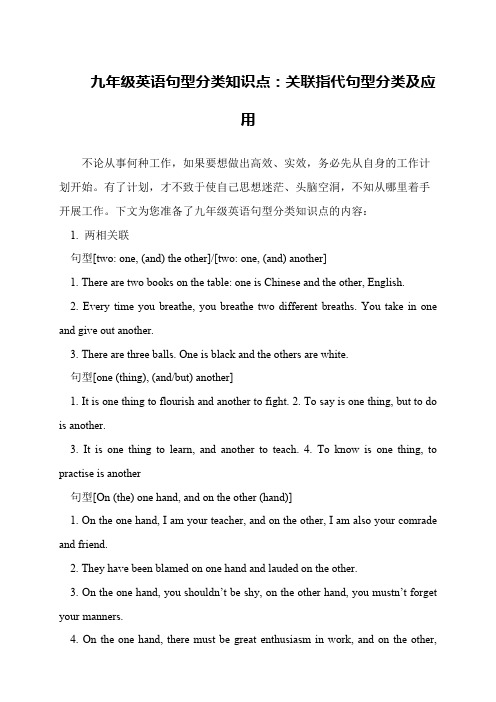 九年级英语句型分类知识点：关联指代句型分类及应用

不论从事何种工作，如果要想做出高效、实效，务必先从自身的工作计划开始。有了计划，才不致于使自己思想迷茫、头脑空洞，不知从哪里着手开展工作。下文为您准备了九年级英语句型分类知识点的内容：

1. 两相关联

句型[two: one, (and) the other]/[two: one, (and) another]

1. There are two books on the table: one is Chinese and the other, English.

2. Every time you breathe, you breathe two different breaths. You take in one and give out another.

3. There are three balls. One is black and the others are white.

句型[one (thing), (and/but) another]

1. It is one thing to flourish and another to fight. 2. To say is one thing, but to do is another.

3. It is one thing to learn, and another to teach. 4. To know is one thing, to practise is another

句型[On (the) one hand, and on the other (hand)]

1. On the one hand, I am your teacher, and on the other, I am also your comrade and friend.

2. They have been blamed on one hand and lauded on the other.

3. On the one hand, you shouldn't be shy, on the other hand, you mustn't forget your manners.

4. On the one hand, there must be great enthusiasm in work, and on the other,